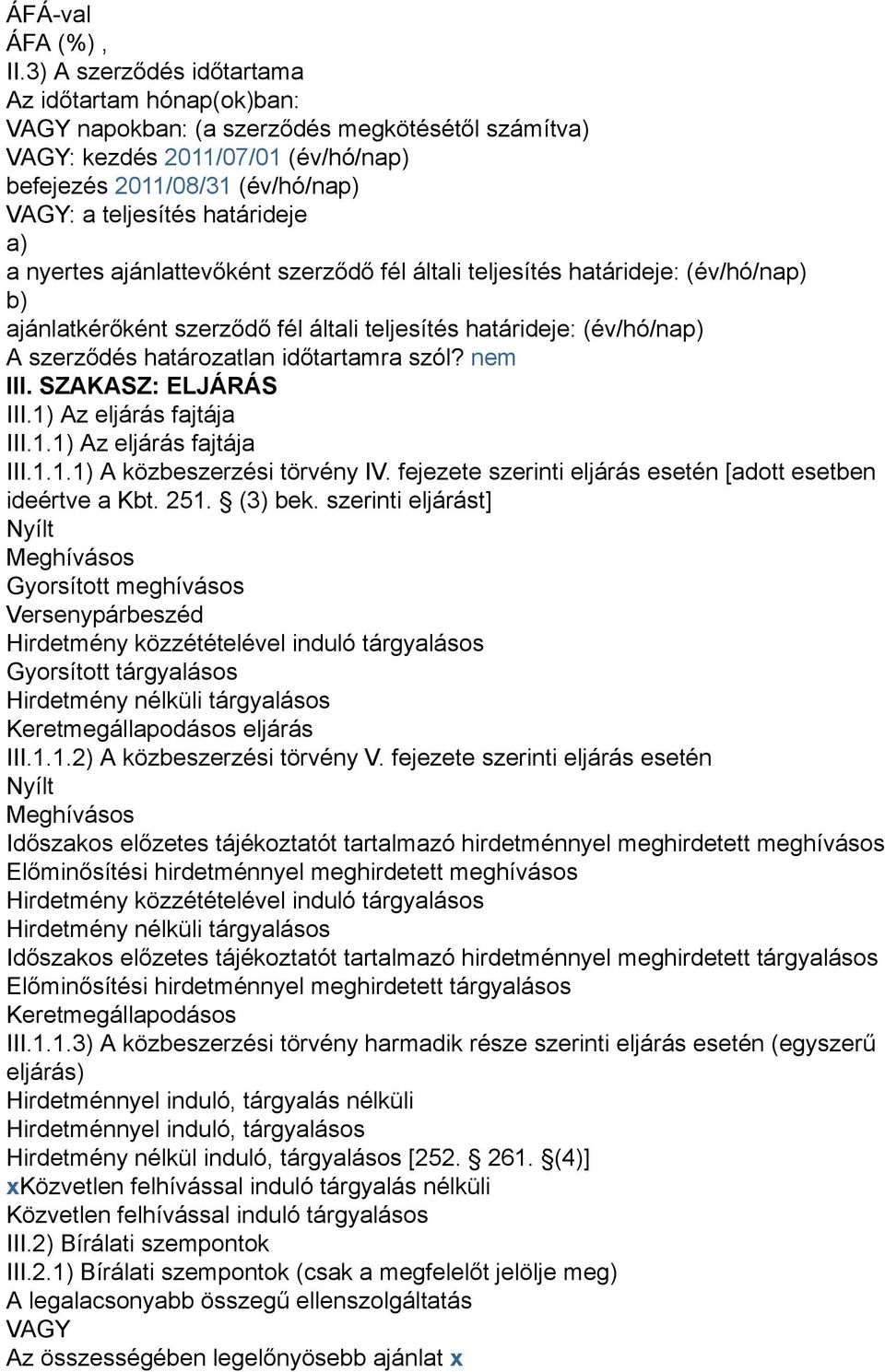 ÁFÁ-val
ÁFA (%) ,
II.3) A szerződés időtartama
Az időtartam hónap(ok)ban:
VAGY napokban: (a szerződés megkötésétől számítva)
VAGY: kezdés 2011/07/01 (év/hó/nap)
befejezés 2011/08/31 (év/hó/nap)
VAGY: a teljesítés határideje
a)
a nyertes ajánlattevőként szerződő fél általi teljesítés határideje: (év/hó/nap)
b)
ajánlatkérőként szerződő fél általi teljesítés határideje: (év/hó/nap)
A szerződés határozatlan időtartamra szól? nem
III. SZAKASZ: ELJÁRÁS
III.1) Az eljárás fajtája
III.1.1) Az eljárás fajtája
III.1.1.1) A közbeszerzési törvény IV. fejezete szerinti eljárás esetén [adott esetben ideértve a Kbt. 251. § (3) bek. szerinti eljárást]
Nyílt
Meghívásos
Gyorsított meghívásos
Versenypárbeszéd
Hirdetmény közzétételével induló tárgyalásos
Gyorsított tárgyalásos
Hirdetmény nélküli tárgyalásos
Keretmegállapodásos eljárás
III.1.1.2) A közbeszerzési törvény V. fejezete szerinti eljárás esetén
Nyílt
Meghívásos
Időszakos előzetes tájékoztatót tartalmazó hirdetménnyel meghirdetett meghívásos
Előminősítési hirdetménnyel meghirdetett meghívásos
Hirdetmény közzétételével induló tárgyalásos
Hirdetmény nélküli tárgyalásos
Időszakos előzetes tájékoztatót tartalmazó hirdetménnyel meghirdetett tárgyalásos
Előminősítési hirdetménnyel meghirdetett tárgyalásos
Keretmegállapodásos
III.1.1.3) A közbeszerzési törvény harmadik része szerinti eljárás esetén (egyszerű eljárás)
Hirdetménnyel induló, tárgyalás nélküli
Hirdetménnyel induló, tárgyalásos
Hirdetmény nélkül induló, tárgyalásos [252. § 261. §(4)]
xKözvetlen felhívással induló tárgyalás nélküli
Közvetlen felhívással induló tárgyalásos
III.2) Bírálati szempontok
III.2.1) Bírálati szempontok (csak a megfelelőt jelölje meg)
A legalacsonyabb összegű ellenszolgáltatás
VAGY
Az összességében legelőnyösebb ajánlat x